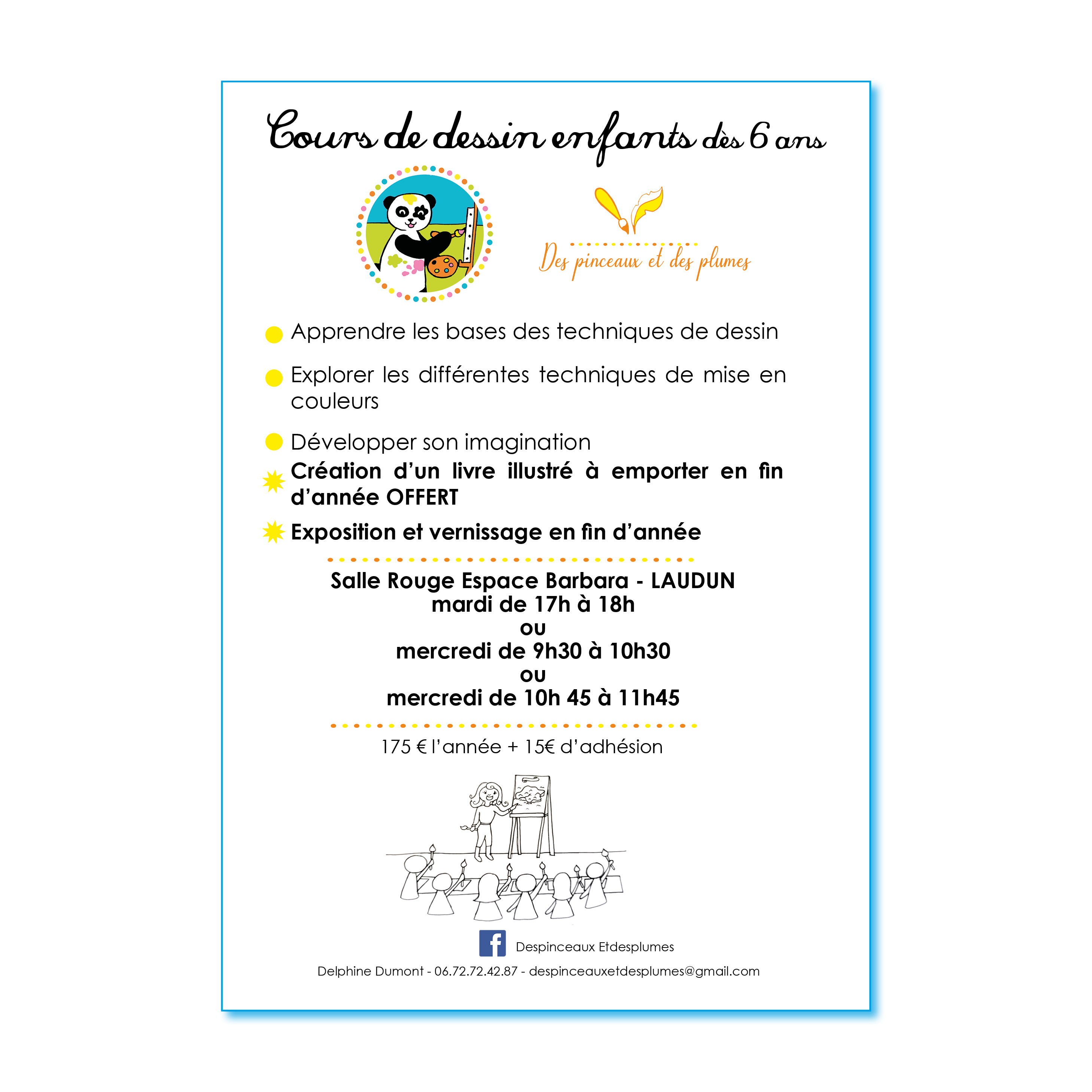 Cours de dessin enfants dès 6 ans

Des pinceaux et des plumes

Apprendre les bases des techniques de dessin

Explorer les différentes techniques de mise en couleurs

Développer son imagination

Création d'un livre illustré à emporter en fin d'année OFFERT

Exposition et vernissage en fin d'année

Salle Rouge Espace Barbara - LAUDUN
mardi de 17h à 18h
ou
mercredi de 9h30 à 10h30
ou
mercredi de 10h 45 à 11h45

175 € l'année + 15€ d'adhésion

Despinceaux Etdesplumes

Delphine Dumont - 06.72.72.42.87 - despinceauxetdesplumes@gmail.com